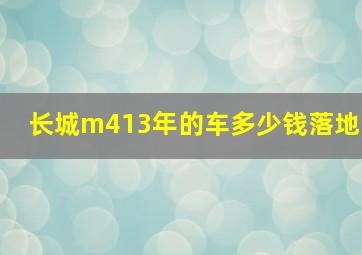 长城m413年的车多少钱落地